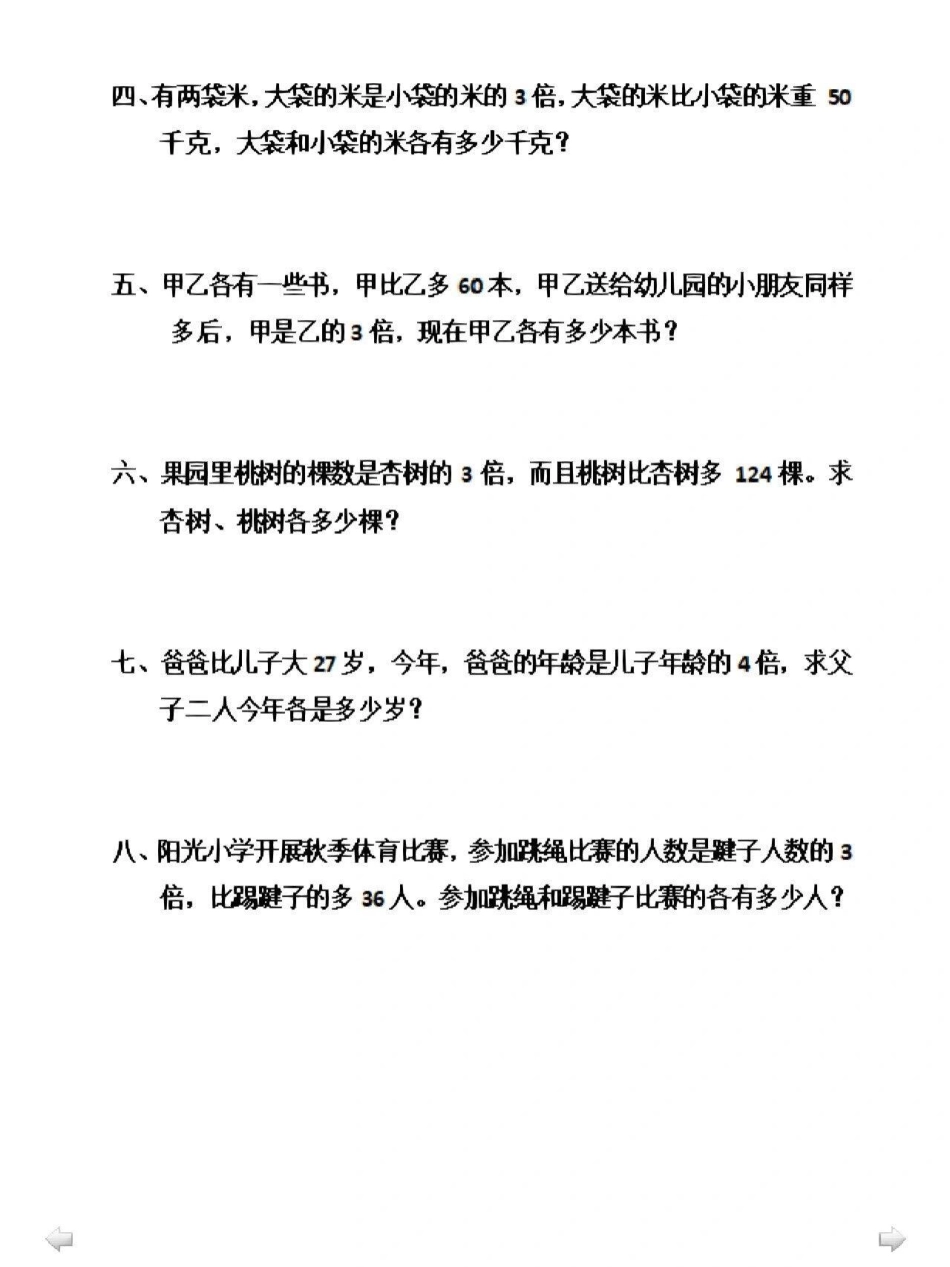 四、有两袋米，大袋的米是小袋的米的 3 倍，大袋的米比小袋的米重 50 千克，大袋和小袋的米各有多少千克？

五、甲乙各有一些书，甲比乙多 60 本，甲乙送给幼儿园的小朋友同样多后，甲是乙的 3 倍，现在甲乙各有多少本书？

六、果园里桃树的棵数是杏树的 3 倍，而且桃树比杏树多 124 棵。求杏树、桃树各多少棵？

七、爸爸比儿子大 27 岁，今年，爸爸的年龄是儿子年龄的 4 倍，求父子二人今年各是多少岁？

八、阳光小学开展秋季体育比赛，参加跳绳比赛的人数是毽子人数的 3 倍，比踢毽子的多 36 人。参加跳绳和踢毽子比赛的各有多少人？